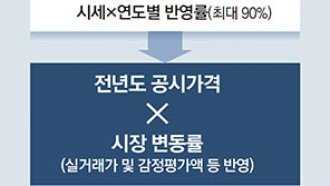 시세×연도별 반영률(최대 90%)

전년도 공시가격

×

시장 변동률

(실거래가 및 감정평가액 등 반영)